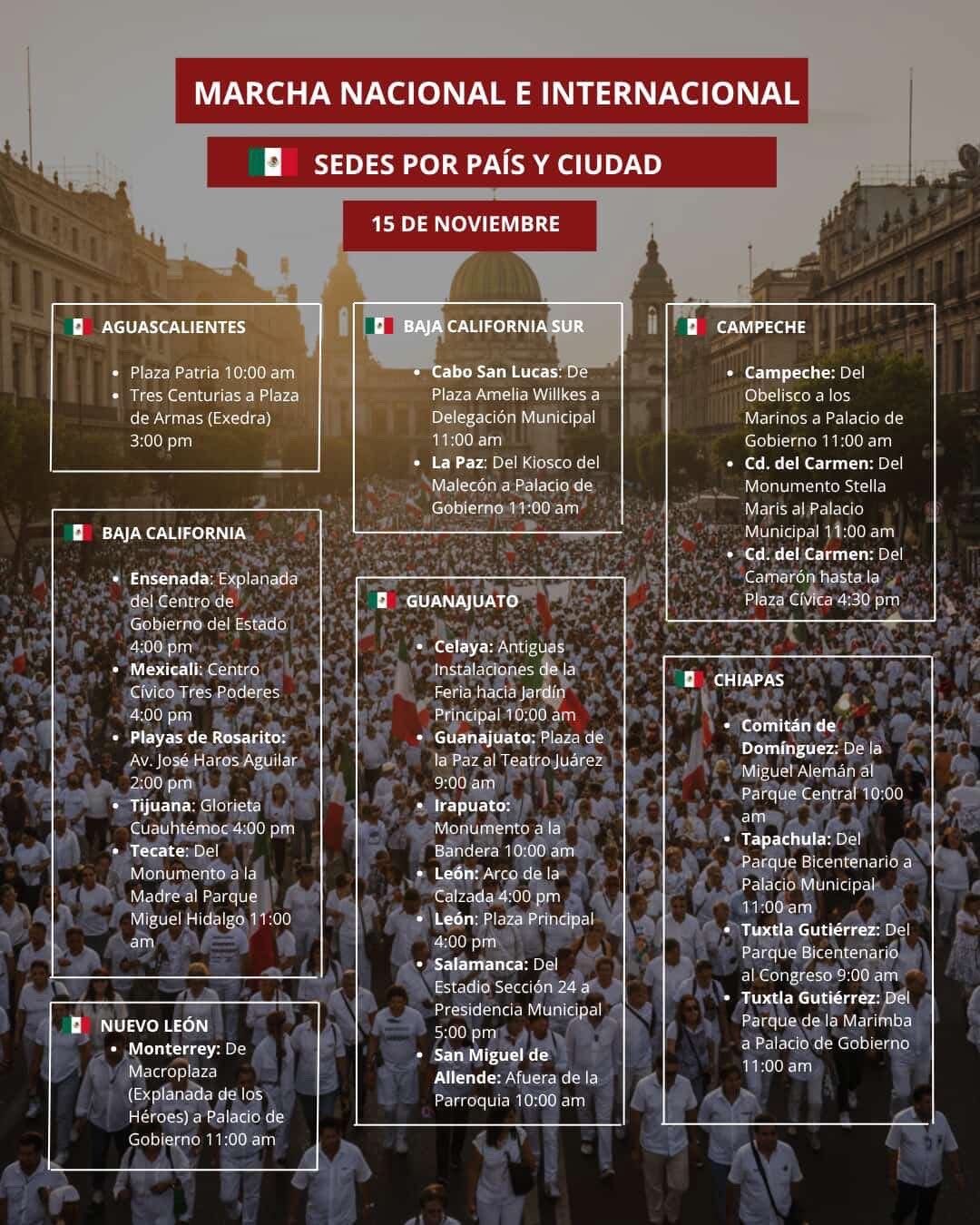 MARCHA NACIONAL E INTERNACIONAL

SEDES POR PAÍS Y CIUDAD

15 DE NOVIEMBRE

AGUASCALIENTES

- Plaza Patria 10:00 am
- Tres Centurias a Plaza de Armas (Exedra) 3:00 pm

BAJA CALIFORNIA

- Ensenada: Explanada del Centro de Gobierno del Estado 4:00 pm
- Mexicali: Centro Cívico Tres Poderes 4:00 pm
- Playas de Rosarito: Av. José Haros Aguilar 2:00 pm
- Tijuana: Glorieta Cuauhtémoc 4:00 pm
- Tecate: Del Monumento a la Madre al Parque Miguel Hidalgo 11:00 am

NUEVO LEÓN

- Monterrey: De Macroplaza (Explanada de los Héroes) a Palacio de Gobierno 11:00 am

BAJA CALIFORNIA SUR

- Cabo San Lucas: De Plaza Amelia Willkes a Delegación Municipal 11:00 am
- La Paz: Del Kiosco del Malecón a Palacio de Gobierno 11:00 am

GUANAJUATO

- Celaya: Antiguas Instalaciones de la Feria hacia Jardín Principal 10:00 am
- Guanajuato: Plaza de la Paz al Teatro Juárez 9:00 am
- Irapuato: Monumento a la Bandera 10:00 am
- León: Arco de la Calzada 4:00 pm
- León: Plaza Principal 4:00 pm
- Salamanca: Del Estadio Sección 24 a Presidencia Municipal 5:00 pm
- San Miguel de Allende: Afuera de la Parroquia 10:00 am

CAMPECHE

- Campeche: Del Obelisco a los Marinos a Palacio de Gobierno 11:00 am
- Cd. del Carmen: Del Monumento Stella Maris al Palacio Municipal 11:00 am
- Cd. del Carmen: Del Camarón hasta la Plaza Cívica 4:30 pm

CHIAPAS

- Comitán de Domínguez: De la Miguel Alemán al Parque Central 10:00 am
- Tapachula: Del Parque Bicentenario a Palacio Municipal 11:00 am
- Tuxtla Gutiérrez: Del Parque Bicentenario al Congreso 9:00 am
- Tuxtla Gutiérrez: Del Parque de la Marimba a Palacio de Gobierno 11:00 am